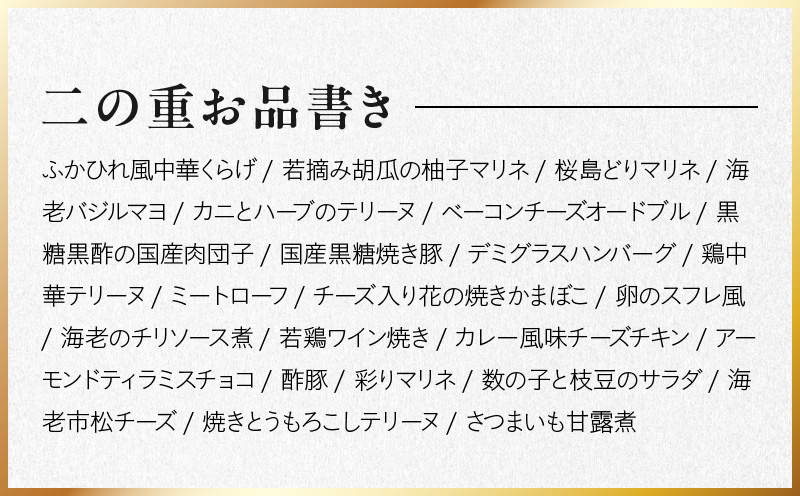 二の重お品書き

ふかひれ風中華くらげ / 若摘み胡瓜の柚子マリネ / 桜島どりマリネ / 海老バジルマヨ / カニとハーブのテリーヌ / ベーコンチーズオードブル / 黒糖黒酢の国産肉団子 / 国産黒糖焼き豚 / デミグラスハンバーグ / 鶏中華テリーヌ / ミートローフ / チーズ入り花の焼きかまぼこ / 卵のスフレ風 / 海老のチリソース煮 / 若鶏ワイン焼き / カレー風味チーズチキン / アーモンドティラミスチョコ / 酢豚 / 彩りマリネ / 数の子と枝豆のサラダ / 海老市松チーズ / 焼きとうもろこしテリーヌ / さつまいも甘露煮